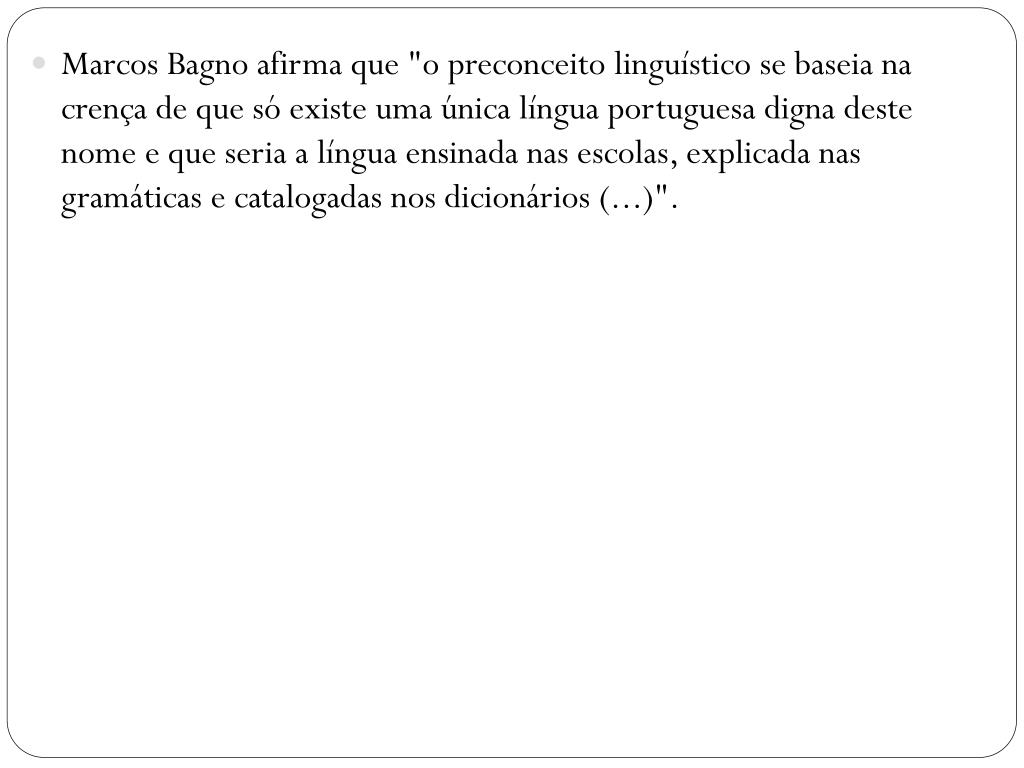 • Marcos Bagno afirma que "o preconceito linguístico se baseia na crença de que só existe uma única língua portuguesa digna deste nome e que seria a língua ensinada nas escolas, explicada nas gramáticas e catalogadas nos dicionários (...)".